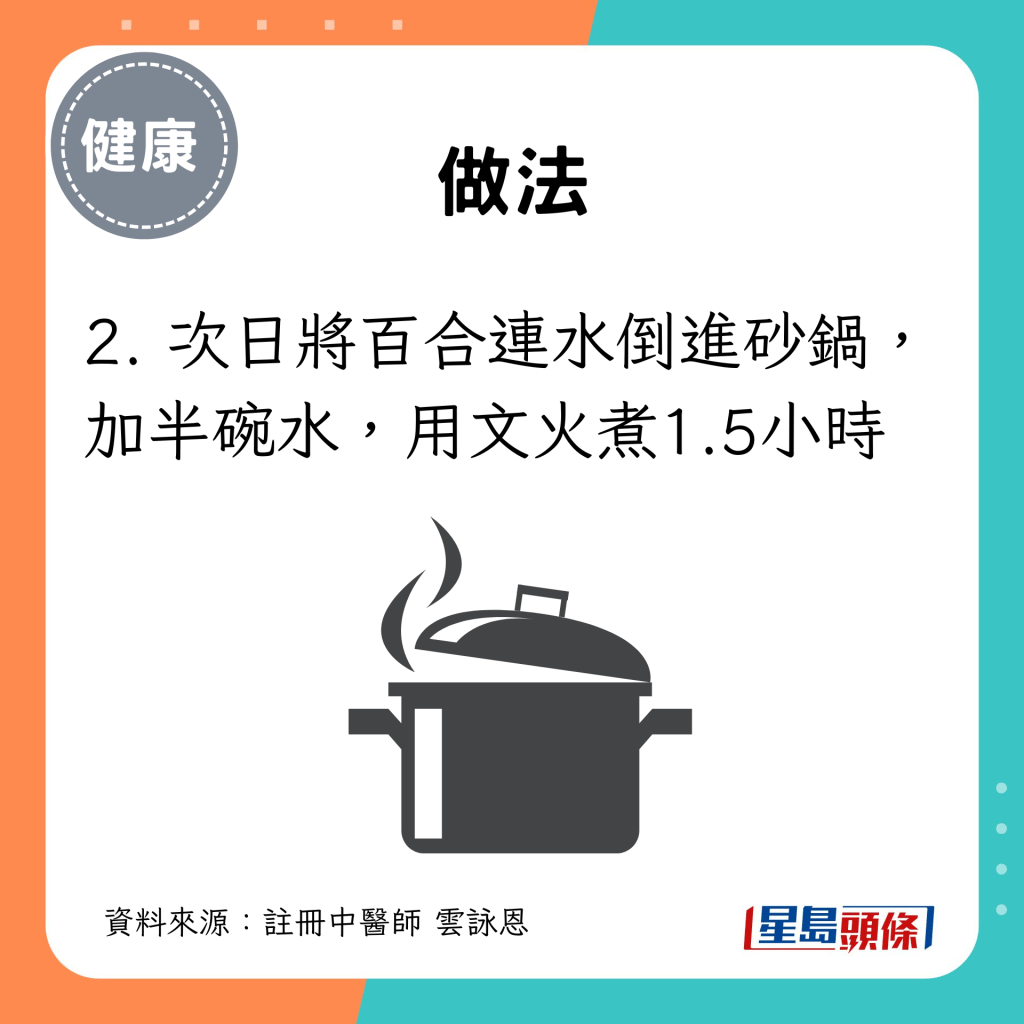 健康

做法

2. 次日將百合連水倒進砂鍋，加半碗水，用文火煮1.5小時

資料來源：註冊中醫師 雲詠恩

星島頭條